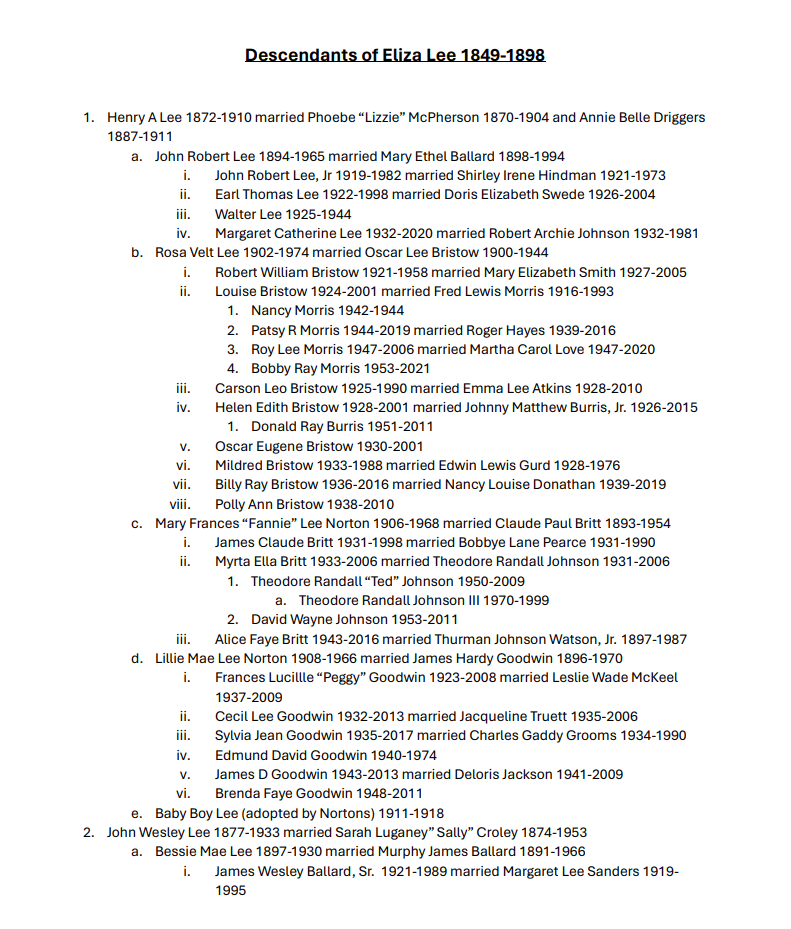 Descendants of Eliza Lee 1849-1898

1. Henry A Lee 1872-1910 married Phoebe “Lizzie” McPherson 1870-1904 and Annie Belle Driggers 1887-1911
   a. John Robert Lee 1894-1965 married Mary Ethel Ballard 1898-1994
      i. John Robert Lee, Jr 1919-1982 married Shirley Irene Hindman 1921-1973
      ii. Earl Thomas Lee 1922-1998 married Doris Elizabeth Swede 1926-2004
      iii. Walter Lee 1925-1944
      iv. Margaret Catherine Lee 1932-2020 married Robert Archie Johnson 1932-1981
   b. Rosa Velt Lee 1902-1974 married Oscar Lee Bristow 1900-1944
      i. Robert William Bristow 1921-1958 married Mary Elizabeth Smith 1927-2005
      ii. Louise Bristow 1924-2001 married Fred Lewis Morris 1916-1993
         1. Nancy Morris 1942-1944
         2. Patsy R Morris 1944-2019 married Roger Hayes 1939-2016
         3. Roy Lee Morris 1947-2006 married Martha Carol Love 1947-2020
         4. Bobby Ray Morris 1953-2021
      iii. Carson Leo Bristow 1925-1990 married Emma Lee Atkins 1928-2010
      iv. Helen Edith Bristow 1928-2001 married Johnny Matthew Burris, Jr. 1926-2015
         1. Donald Ray Burris 1951-2011
      v. Oscar Eugene Bristow 1930-2001
      vi. Mildred Bristow 1933-1988 married Edwin Lewis Gurd 1928-1976
      vii. Billy Ray Bristow 1936-2016 married Nancy Louise Donathan 1939-2019
      viii. Polly Ann Bristow 1938-2010
   c. Mary Frances “Fannie” Lee Norton 1906-1968 married Claude Paul Britt 1893-1954
      i. James Claude Britt 1931-1998 married Bobbye Lane Pearce 1931-1990
      ii. Myrta Ella Britt 1933-2006 married Theodore Randall Johnson 1931-2006
         1. Theodore Randall “Ted” Johnson 1950-2009
            a. Theodore Randall Johnson III 1970-1999
         2. David Wayne Johnson 1953-2011
      iii. Alice Faye Britt 1943-2016 married Thurman Johnson Watson, Jr. 1897-1987
   d. Lillie Mae Lee Norton 1908-1966 married James Hardy Goodwin 1896-1970
      i. Frances Lucillle “Peggy” Goodwin 1923-2008 married Leslie Wade McKeel 1937-2009
      ii. Cecil Lee Goodwin 1932-2013 married Jacqueline Truett 1935-2006
      iii. Sylvia Jean Goodwin 1935-2017 married Charles Gaddy Grooms 1934-1990
      iv. Edmund David Goodwin 1940-1974
      v. James D Goodwin 1943-2013 married Deloris Jackson 1941-2009
      vi. Brenda Faye Goodwin 1948-2011
   e. Baby Boy Lee (adopted by Nortons) 1911-1918
2. John Wesley Lee 1877-1933 married Sarah Luganey” Sally” Croley 1874-1953
   a. Bessie Mae Lee 1897-1930 married Murphy James Ballard 1891-1966
      i. James Wesley Ballard, Sr. 1921-1989 married Margaret Lee Sanders 1919-1995